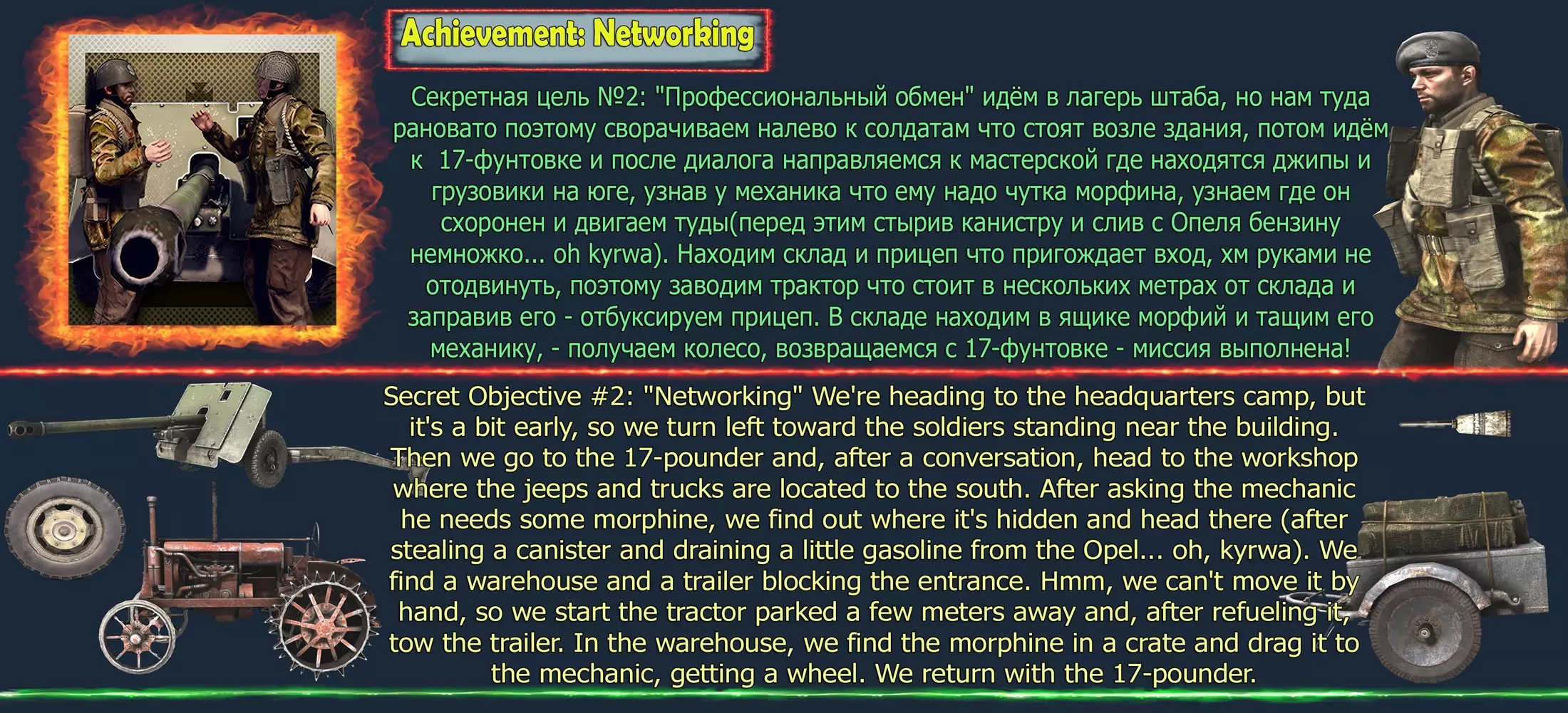 Achievement: Networking

Секретная цель №2: "Профессиональный обмен" идём в лагерь штаба, но нам туда рановато поэтому сворачиваем налево к солдатам что стоят возле здания, потом идём к 17-фунтовке и после диалога направляемся к мастерской где находятся джипы и грузовики на юге, узнав у механика что ему надо чутка морфина, узнаем где он схоронен и двигаем туды(перед этим стырив канистру и слив с Опеля бензину немножко... oh kyrwa). Находим склад и прицеп что пригождает вход, хм руками не отодвинуть, поэтому заводим трактор что стоит в нескольких метрах от склада и заправив его - отбуксируем прицеп. В складе находим в ящике морфий и тащим его механику, - получаем колесо, возвращаемся с 17-фунтовке - миссия выполнена!

Secret Objective #2: "Networking" We're heading to the headquarters camp, but it's a bit early, so we turn left toward the soldiers standing near the building. Then we go to the 17-pounder and, after a conversation, head to the workshop where the jeeps and trucks are located to the south. After asking the mechanic he needs some morphine, we find out where it's hidden and head there (after stealing a canister and draining a little gasoline from the Opel... oh, kyrwa). We find a warehouse and a trailer blocking the entrance. Hmm, we can't move it by hand, so we start the tractor parked a few meters away and, after refueling it, tow the trailer. In the warehouse, we find the morphine in a crate and drag it to the mechanic, getting a wheel. We return with the 17-pounder.